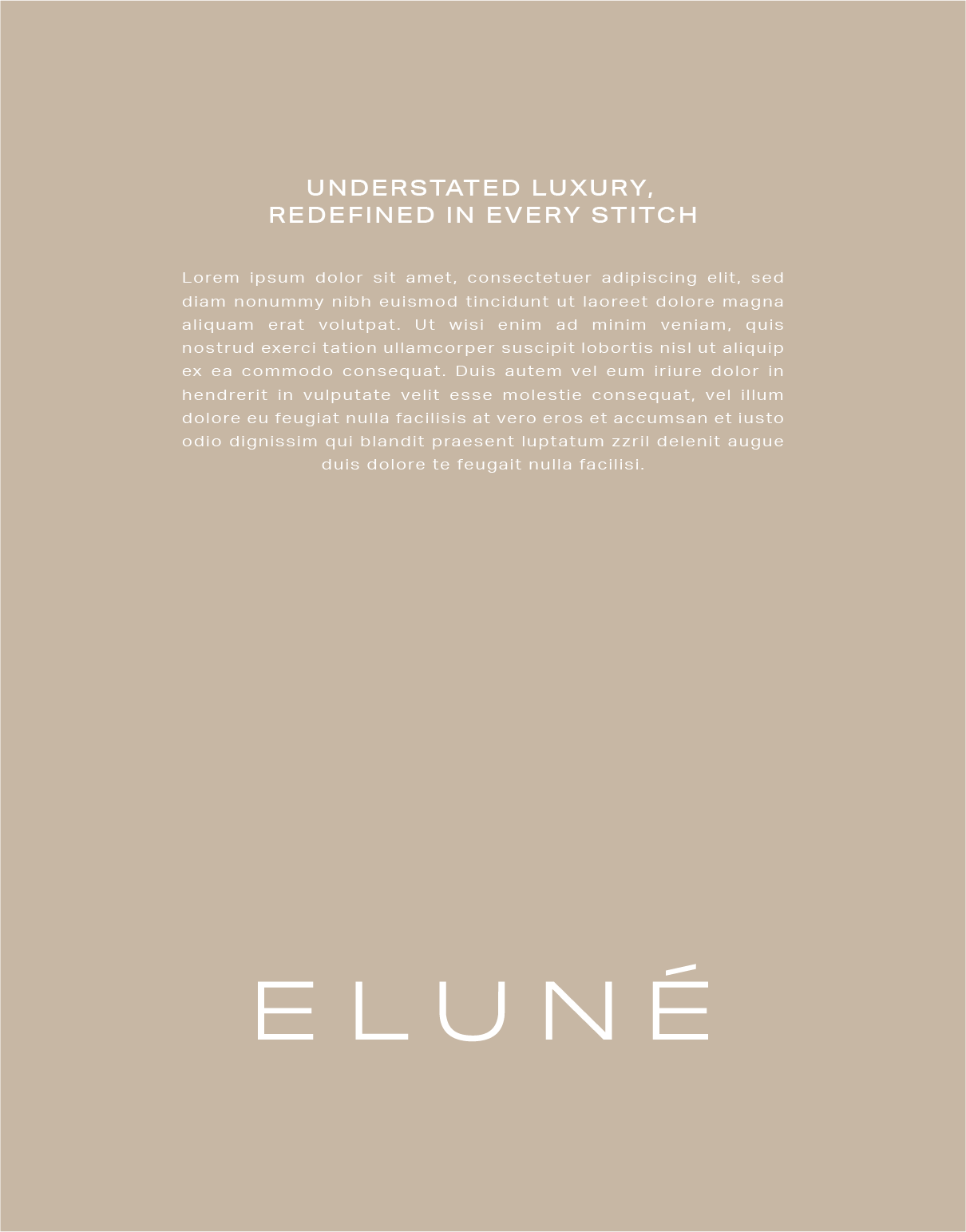 UNDERSTATED LUXURY,
REDEFINED IN EVERY STITCH

Lorem ipsum dolor sit amet, consectetuer adipiscing elit, sed diam nonummy nibh euismod tincidunt ut laoreet dolore magna aliquam erat volutpat. Ut wisi enim ad minim veniam, quis nostrud exerci tation ullamcorper suscipit lobortis nisl ut aliquip ex ea commodo consequat. Duis autem vel eum iriure dolor in hendrerit in vulputate velit esse molestie consequat, vel illum dolore eu feugiat nulla facilisis at vero eros et accumsan et iusto odio dignissim qui blandit praesent luptatum zzril delenit augue duis dolore te feugait nulla facilisi.

ELUNÉ